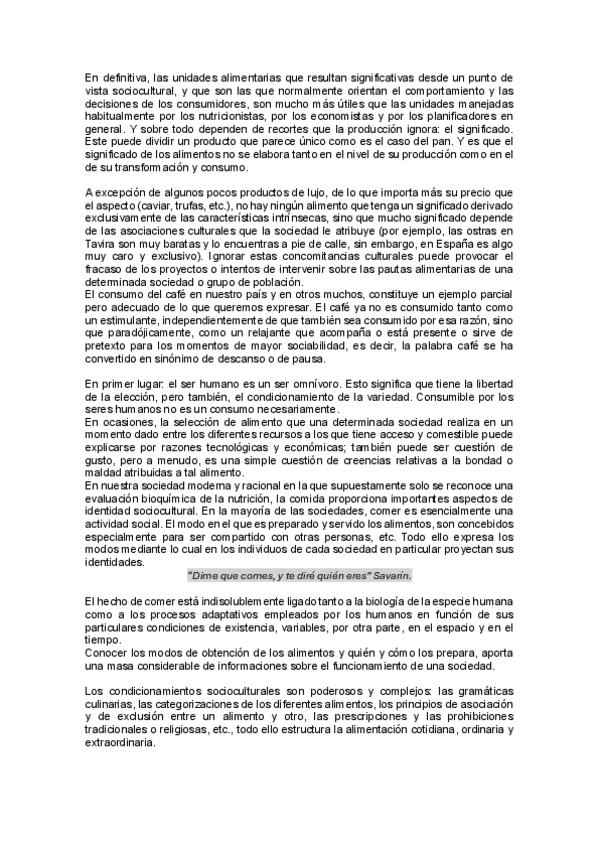 En definitiva, las unidades alimentarias que resultan significativas desde un punto de vista sociocultural, y que son las que normalmente orientan el comportamiento y las decisiones de los consumidores, son mucho más útiles que las unidades manejadas habitualmente por los nutricionistas, por los economistas y por los planificadores en general. Y sobre todo dependen de recortes que la producción ignora: el significado. Este puede dividir un producto que parece único como es el caso del pan. Y es que el significado de los alimentos no se elabora tanto en el nivel de su producción como en el de su transformación y consumo.

A excepción de algunos pocos productos de lujo, de lo que importa más su precio que el aspecto (caviar, trufas, etc.), no hay ningún alimento que tenga un significado derivado exclusivamente de las características intrínsecas, sino que mucho significado depende de las asociaciones culturales que la sociedad le atribuye (por ejemplo, las ostras en Tavira son muy baratas y lo encuentras a pie de calle, sin embargo, en España es algo muy caro y exclusivo). Ignorar estas concomitancias culturales puede provocar el fracaso de los proyectos o intentos de intervenir sobre las pautas alimentarias de una determinada sociedad o grupo de población.
El consumo del café en nuestro país y en otros muchos, constituye un ejemplo parcial pero adecuado de lo que queremos expresar. El café ya no es consumido tanto como un estimulante, independientemente de que también sea consumido por esa razón, sino que paradójicamente, como un relajante que acompaña o está presente o sirve de pretexto para los momentos de mayor sociabilidad, es decir, la palabra café se ha convertido en sinónimo de descanso o de pausa.

En primer lugar: el ser humano es un ser omnívoro. Esto significa que tiene la libertad de la elección, pero también, el condicionamiento de la variedad. Consumible por los seres humanos no es un consumo necesariamente.
En ocasiones, la selección de alimento que una determinada sociedad realiza en un momento dado entre los diferentes recursos a los que tiene acceso y comestible puede explicarse por razones tecnológicas y económicas; también puede ser cuestión de gusto, pero a menudo, es una simple cuestión de creencias relativas a la bondad o maldad atribuidas a tal alimento.
En nuestra sociedad moderna y racional en la que supuestamente solo se reconoce una evaluación bioquímica de la nutrición, la comida proporciona importantes aspectos de identidad sociocultural. En la mayoría de las sociedades, comer es esencialmente una actividad social. El modo en el que es preparado y servido los alimentos, son concebidos especialmente para ser compartido con otras personas, etc. Todo ello expresa los modos mediante lo cual en los individuos de cada sociedad en particular proyectan sus identidades.
"Dime que comes, y te diré quién eres" Savarín.

El hecho de comer está indisolublemente ligado tanto a la biología de la especie humana como a los procesos adaptativos empleados por los humanos en función de sus particulares condiciones de existencia, variables, por otra parte, en el espacio y en el tiempo.
Conocer los modos de obtención de los alimentos y quién y cómo los prepara, aporta una masa considerable de informaciones sobre el funcionamiento de una sociedad.

Los condicionamientos socioculturales son poderosos y complejos: las gramáticas culinarias, las categorizaciones de los diferentes alimentos, los principios de asociación y de exclusión entre un alimento y otro, las prescripciones y las prohibiciones tradicionales o religiosas, etc., todo ello estructura la alimentación cotidiana, ordinaria y extraordinaria.